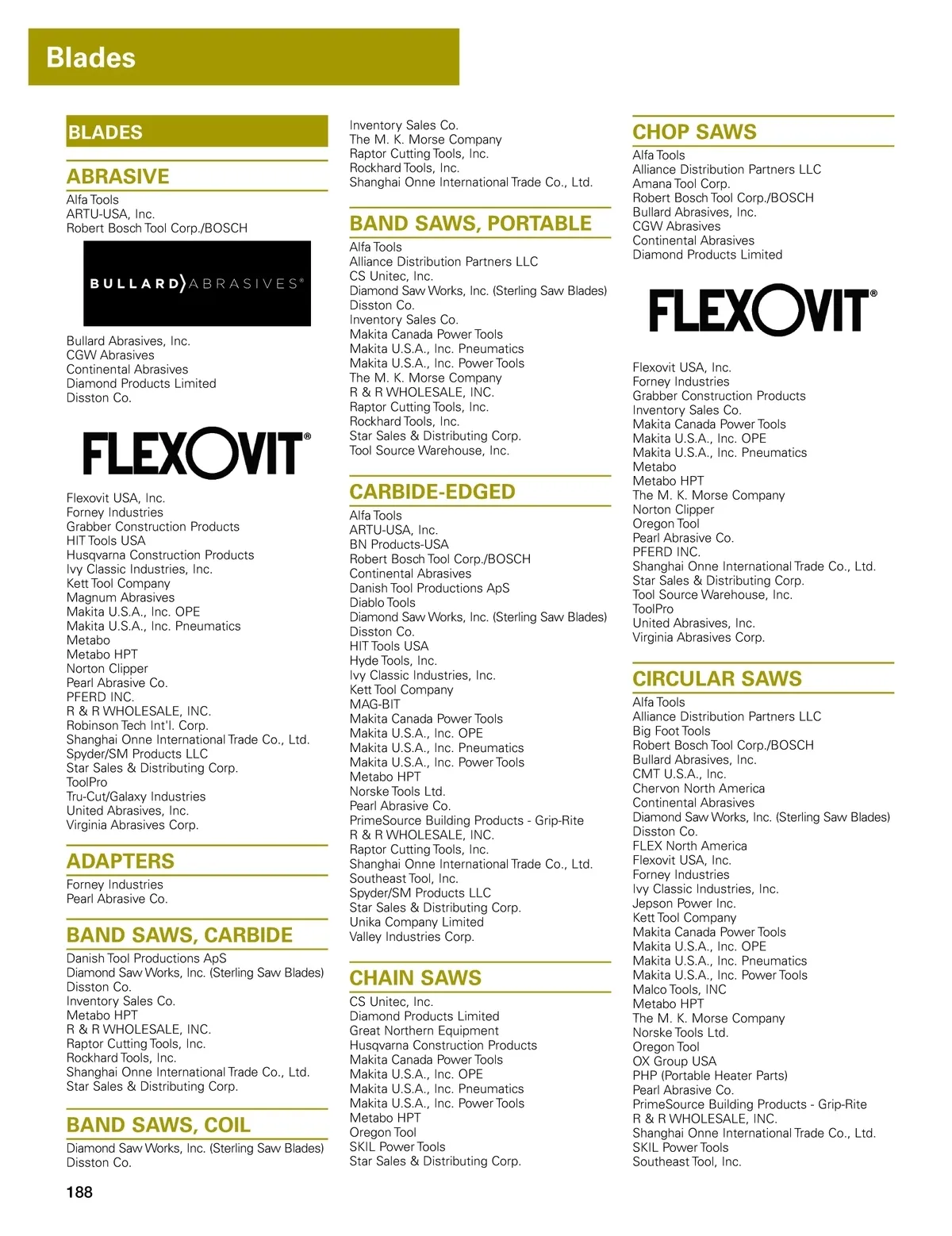 Blades

BLADES

ABRASIVE
Alfa Tools
ARTU-USA, Inc.
Robert Bosch Tool Corp./BOSCH

BULLARD ABRASIVES®

Bullard Abrasives, Inc.
CGW Abrasives
Continental Abrasives
Diamond Products Limited
Disston Co.

FLEXOVIT®

Flexovit USA, Inc.
Forney Industries
Grabber Construction Products
HIT Tools USA
Husqvarna Construction Products
Ivy Classic Industries, Inc.
Kett Tool Company
Magnum Abrasives
Makita U.S.A., Inc. OPE
Makita U.S.A., Inc. Pneumatics
Metabo
Metabo HPT
Norton Clipper
Pearl Abrasive Co.
PFERD INC.
R & R WHOLESALE, INC.
Robinson Tech Int'l. Corp.
Shanghai Onne International Trade Co., Ltd.
Spyder/SM Products LLC
Star Sales & Distributing Corp.
ToolPro
Tru-Cut/Galaxy Industries
United Abrasives, Inc.
Virginia Abrasives Corp.

ADAPTERS
Forney Industries
Pearl Abrasive Co.

BAND SAWS, CARBIDE
Danish Tool Productions ApS
Diamond Saw Works, Inc. (Sterling Saw Blades)
Disston Co.
Inventory Sales Co.
Metabo HPT
R & R WHOLESALE, INC.
Raptor Cutting Tools, Inc.
Rockhard Tools, Inc.
Shanghai Onne International Trade Co., Ltd.
Star Sales & Distributing Corp.

BAND SAWS, COIL
Diamond Saw Works, Inc. (Sterling Saw Blades)
Disston Co.

Inventory Sales Co.
The M. K. Morse Company
Raptor Cutting Tools, Inc.
Rockhard Tools, Inc.
Shanghai Onne International Trade Co., Ltd.

BAND SAWS, PORTABLE
Alfa Tools
Alliance Distribution Partners LLC
CS Unitec, Inc.
Diamond Saw Works, Inc. (Sterling Saw Blades)
Disston Co.
Inventory Sales Co.
Makita Canada Power Tools
Makita U.S.A., Inc. Pneumatics
Makita U.S.A., Inc. Power Tools
The M. K. Morse Company
R & R WHOLESALE, INC.
Raptor Cutting Tools, Inc.
Rockhard Tools, Inc.
Star Sales & Distributing Corp.
Tool Source Warehouse, Inc.

CARBIDE-EDGED
Alfa Tools
ARTU-USA, Inc.
BN Products-USA
Robert Bosch Tool Corp./BOSCH
Continental Abrasives
Danish Tool Productions ApS
Diablo Tools
Diamond Saw Works, Inc. (Sterling Saw Blades)
Disston Co.
HIT Tools USA
Hyde Tools, Inc.
Ivy Classic Industries, Inc.
Kett Tool Company
MAG-BIT
Makita Canada Power Tools
Makita U.S.A., Inc. OPE
Makita U.S.A., Inc. Pneumatics
Makita U.S.A., Inc. Power Tools
Metabo HPT
Norske Tools Ltd.
Pearl Abrasive Co.
PrimeSource Building Products - Grip-Rite
R & R WHOLESALE, INC.
Raptor Cutting Tools, Inc.
Shanghai Onne International Trade Co., Ltd.
Southeast Tool, Inc.
Spyder/SM Products LLC
Star Sales & Distributing Corp.
Unika Company Limited
Valley Industries Corp.

CHAIN SAWS
CS Unitec, Inc.
Diamond Products Limited
Great Northern Equipment
Husqvarna Construction Products
Makita Canada Power Tools
Makita U.S.A., Inc. OPE
Makita U.S.A., Inc. Pneumatics
Makita U.S.A., Inc. Power Tools
Metabo HPT
Oregon Tool
SKIL Power Tools
Star Sales & Distributing Corp.

CHOP SAWS
Alfa Tools
Alliance Distribution Partners LLC
Amana Tool Corp.
Robert Bosch Tool Corp./BOSCH
Bullard Abrasives, Inc.
CGW Abrasives
Continental Abrasives
Diamond Products Limited

FLEXOVIT®

Flexovit USA, Inc.
Forney Industries
Grabber Construction Products
Inventory Sales Co.
Makita Canada Power Tools
Makita U.S.A., Inc. OPE
Makita U.S.A., Inc. Pneumatics
Metabo
Metabo HPT
The M. K. Morse Company
Norton Clipper
Oregon Tool
Pearl Abrasive Co.
PFERD INC.
Shanghai Onne International Trade Co., Ltd.
Star Sales & Distributing Corp.
Tool Source Warehouse, Inc.
ToolPro
United Abrasives, Inc.
Virginia Abrasives Corp.

CIRCULAR SAWS
Alfa Tools
Alliance Distribution Partners LLC
Big Foot Tools
Robert Bosch Tool Corp./BOSCH
Bullard Abrasives, Inc.
CMT U.S.A., Inc.
Chervon North America
Continental Abrasives
Diamond Saw Works, Inc. (Sterling Saw Blades)
Disston Co.
FLEX North America
Flexovit USA, Inc.
Forney Industries
Ivy Classic Industries, Inc.
Jepson Power Inc.
Kett Tool Company
Makita Canada Power Tools
Makita U.S.A., Inc. OPE
Makita U.S.A., Inc. Pneumatics
Makita U.S.A., Inc. Power Tools
Malco Tools, INC
Metabo HPT
The M. K. Morse Company
Norske Tools Ltd.
Oregon Tool
OX Group USA
PHP (Portable Heater Parts)
Pearl Abrasive Co.
PrimeSource Building Products - Grip-Rite
R & R WHOLESALE, INC.
Shanghai Onne International Trade Co., Ltd.
SKIL Power Tools
Southeast Tool, Inc.

188